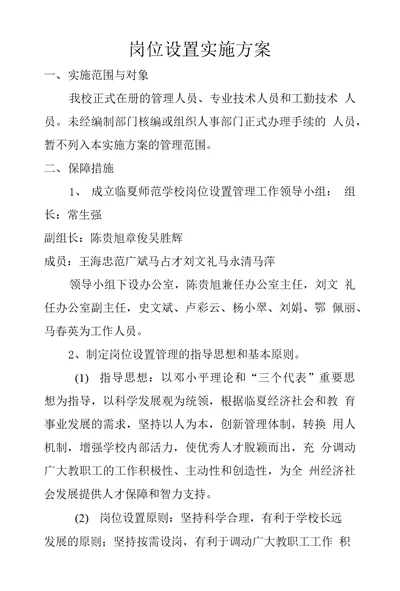 岗位设置实施方案

一、实施范围与对象

我校正式在册的管理人员、专业技术人员和工勤技术 人员。未经编制部门核编或组织人事部门正式办理手续的 人员，暂不列入本实施方案的管理范围。

二、保障措施

1、 成立临夏师范学校岗位设置管理工作领导小组： 组长：常生强

副组长：陈贵旭章俊吴胜辉

成员：王海忠范广斌马占才刘文礼马永清马萍

领导小组下设办公室，陈贵旭兼任办公室主任，刘文 礼任办公室副主任，史文斌、卢彩云、杨小翠、刘娟、鄂 佩丽、马春英为工作人员。

2、制定岗位设置管理的指导思想和基本原则。

(1) 指导思想：以邓小平理论和“三个代表”重要思想为指导，以科学发展观为统领，根据临夏经济社会和教 育事业发展的需求，坚持以人为本，创新管理体制，转换 用人机制，增强学校内部活力，使优秀人才脱颖而出，充 分调动广大教职工的工作积极性、主动性和创造性，为全 州经济社会发展提供人才保障和智力支持。

(2) 岗位设置原则：坚持科学合理，有利于学校长远发展的原则；坚持按需设岗，有利于调动广大教职工工作 积